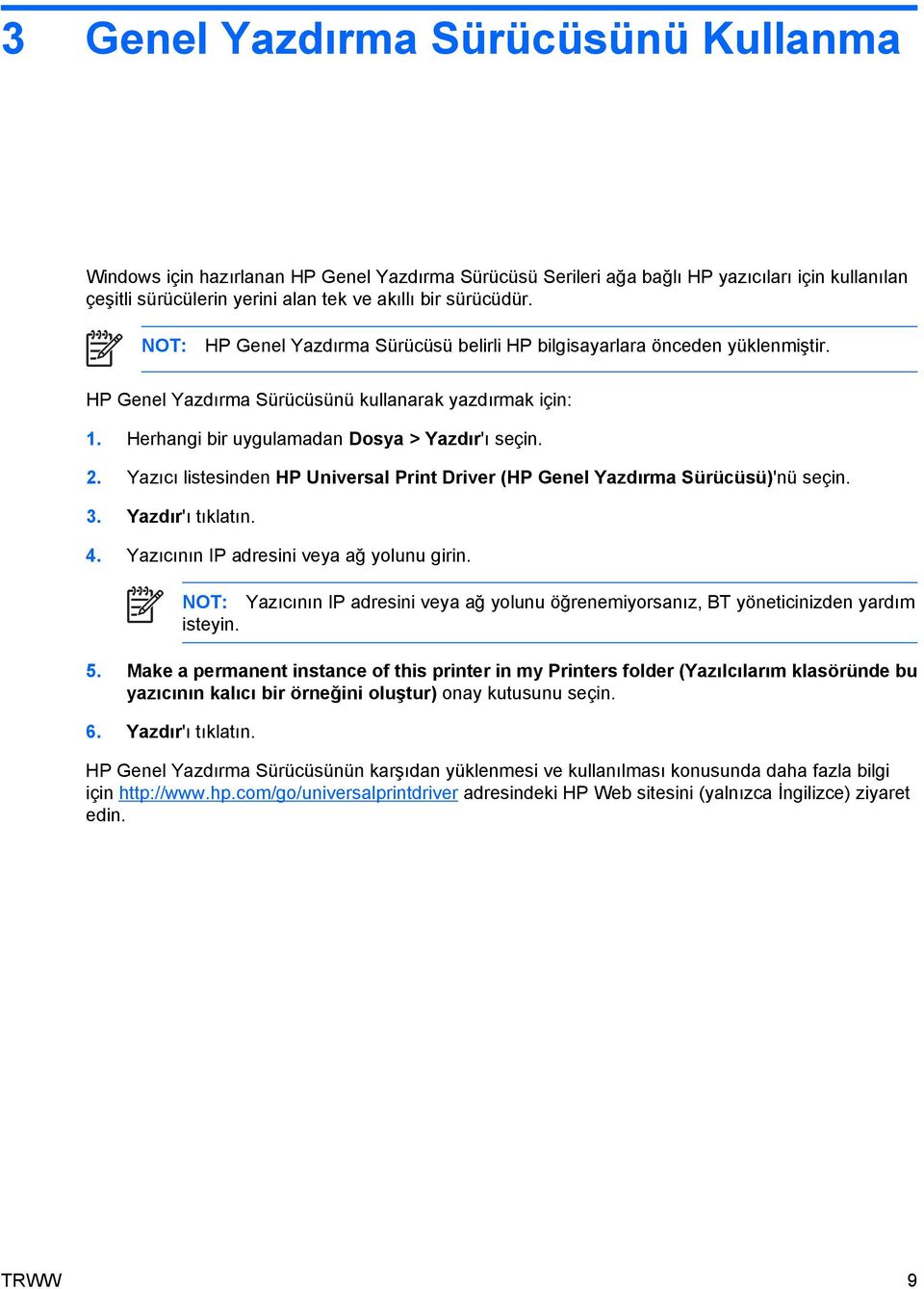 3 Genel Yazdırma Sürücüsünü Kullanma

Windows için hazırlanan HP Genel Yazdırma Sürücüsü Serileri ağa bağlı HP yazıcıları için kullanılan çeşitli sürücülerin yerini alan tek ve akıllı bir sürücüdür.

NOT: HP Genel Yazdırma Sürücüsü belirli HP bilgisayarlara önceden yüklenmiştir.

HP Genel Yazdırma Sürücüsünü kullanarak yazdırmak için:

1. Herhangi bir uygulamadan Dosya > Yazdır'ı seçin.

2. Yazıcı listesinden HP Universal Print Driver (HP Genel Yazdırma Sürücüsü)'nü seçin.

3. Yazdır'ı tıklatın.

4. Yazıcının IP adresini veya ağ yolunu girin.

NOT: Yazıcının IP adresini veya ağ yolunu öğrenemiyorsanız, BT yöneticinizden yardım isteyin.

5. Make a permanent instance of this printer in my Printers folder (Yazılcılarım klasöründe bu yazıcının kalıcı bir örneğini oluştur) onay kutusunu seçin.

6. Yazdır'ı tıklatın.

HP Genel Yazdırma Sürücüsünün karşıdan yüklenmesi ve kullanılması konusunda daha fazla bilgi için http://www.hp.com/go/universalprintdriver adresindeki HP Web sitesini (yalnızca İngilizce) ziyaret edin.

TRWW 9